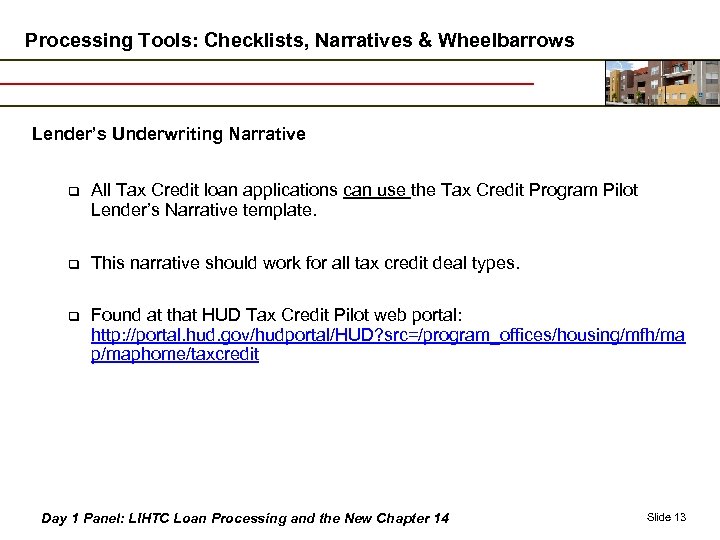 Processing Tools: Checklists, Narratives & Wheelbarrows

Lender's Underwriting Narrative

❑ All Tax Credit loan applications can use the Tax Credit Program Pilot Lender's Narrative template.

❑ This narrative should work for all tax credit deal types.

❑ Found at that HUD Tax Credit Pilot web portal: http://portal.hud.gov/hudportal/HUD?src=/program_offices/housing/mfh/map/maphome/taxcredit

Day 1 Panel: LIHTC Loan Processing and the New Chapter 14

Slide 13